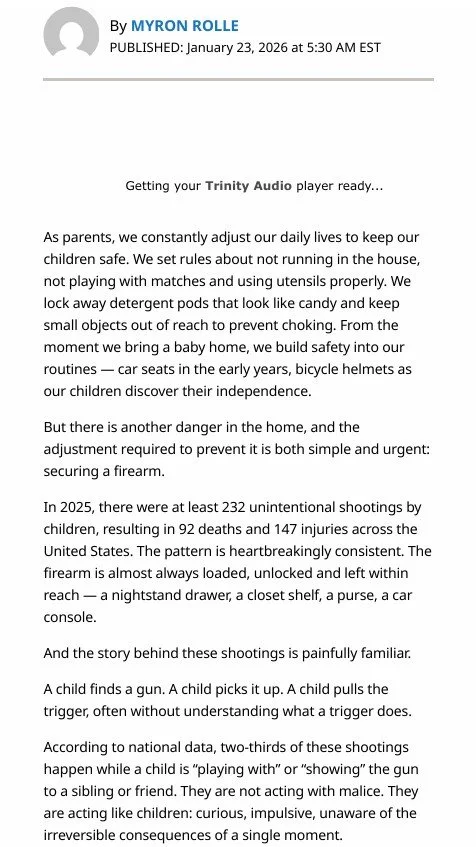 By MYRON ROLLE
PUBLISHED: January 23, 2026 at 5:30 AM EST

Getting your Trinity Audio player ready...

As parents, we constantly adjust our daily lives to keep our children safe. We set rules about not running in the house, not playing with matches and using utensils properly. We lock away detergent pods that look like candy and keep small objects out of reach to prevent choking. From the moment we bring a baby home, we build safety into our routines — car seats in the early years, bicycle helmets as our children discover their independence.

But there is another danger in the home, and the adjustment required to prevent it is both simple and urgent: securing a firearm.

In 2025, there were at least 232 unintentional shootings by children, resulting in 92 deaths and 147 injuries across the United States. The pattern is heartbreakingly consistent. The firearm is almost always loaded, unlocked and left within reach — a nightstand drawer, a closet shelf, a purse, a car console.

And the story behind these shootings is painfully familiar.

A child finds a gun. A child picks it up. A child pulls the trigger, often without understanding what a trigger does.

According to national data, two-thirds of these shootings happen while a child is "playing with" or "showing" the gun to a sibling or friend. They are not acting with malice. They are acting like children: curious, impulsive, unaware of the irreversible consequences of a single moment.